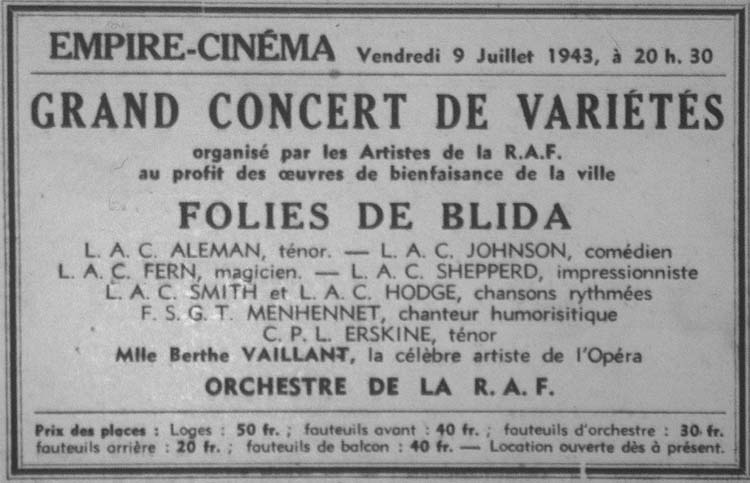 EMPIRE-CINÉMA Vendredi 9 Juillet 1943, à 20 h. 30

GRAND CONCERT DE VARIÉTÉS

organisé par les Artistes de la R.A.F.
au profit des œuvres de bienfaisance de la ville

FOLIES DE BLIDA

L. A. C. ALEMAN, ténor. — L. A. C. JOHNSON, comédien
L. A. C. FERN, magicien. — L. A. C. SHEPPERD, impressionniste
L. A. C. SMITH et L. A. C. HODGE, chansons rythmées
F. S. G. T. MENHENNET, chanteur humorisitique
C. P. L. ERSKINE, ténor
Mlle Berthe VAILLANT, la célèbre artiste de l'Opéra

ORCHESTRE DE LA R. A. F.

Prix des places : Loges : 50 fr. ; fauteuils avant : 40 fr. ; fauteuils d'orchestre : 30 fr. fauteuils arrière : 20 fr. ; fauteuils de balcon : 40 fr. — Location ouverte dès à présent.